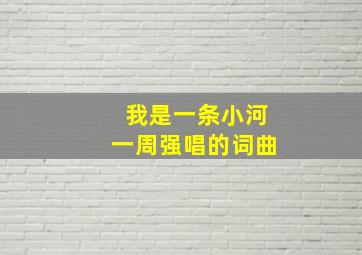 我是一条小河
一周强唱的词曲